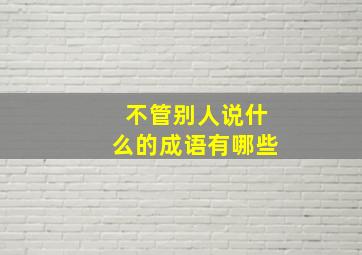 不管别人说什么的成语有哪些